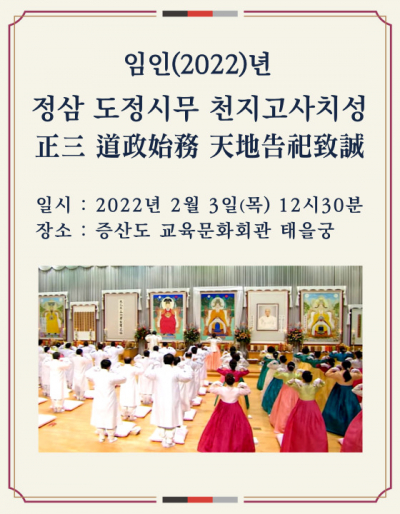 임인(2022)년

정삼 도정시무 천지고사치성
正三 道政始務 天地告祀致誠

일시 : 2022년 2월 3일(목) 12시30분
장소 : 증산도 교육문화회관 태을궁